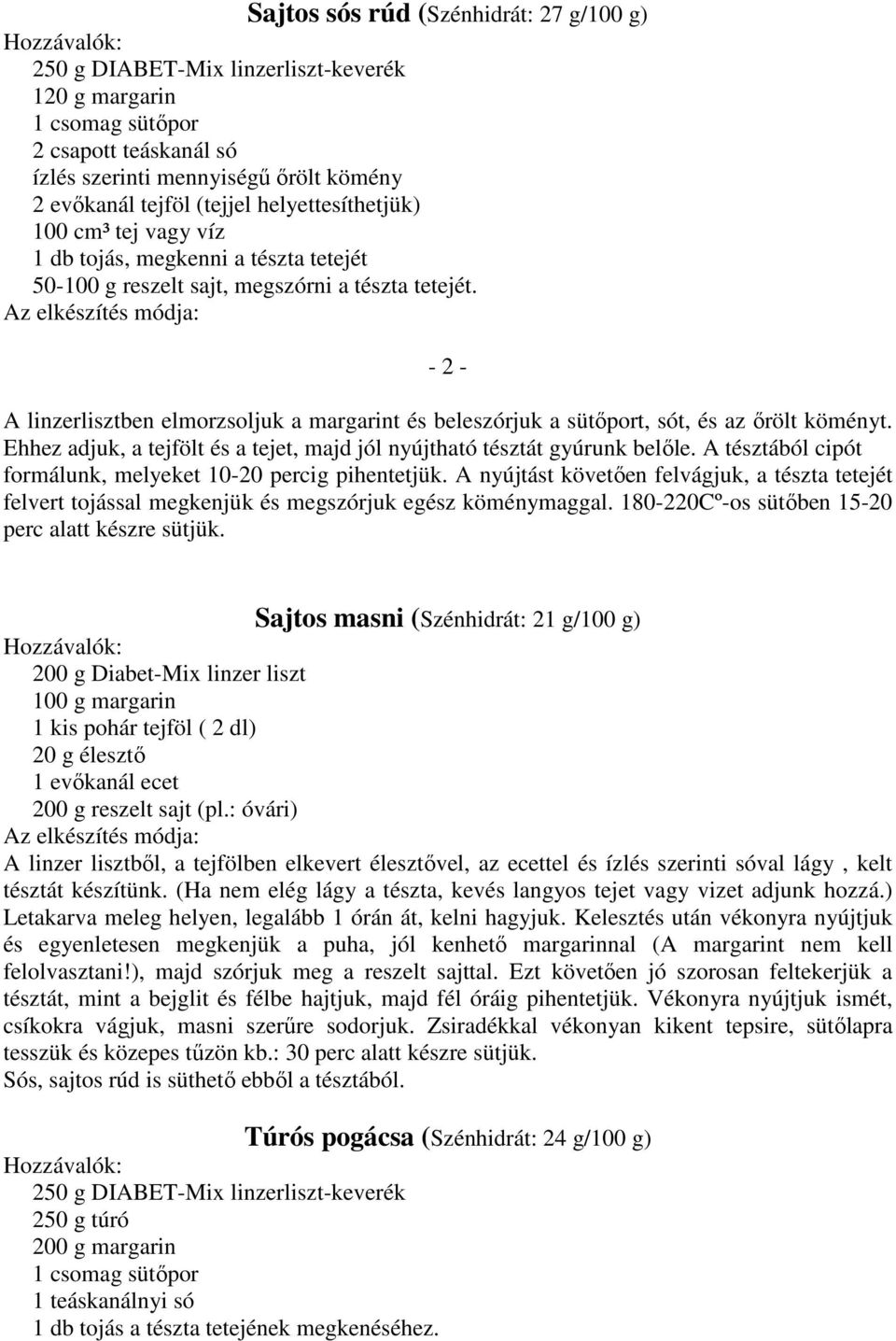 Sajtos sós rúd (Szénhidrát: 27 g/100 g)
Hozzávalók:
250 g DIABET-Mix linzerliszt-keverék
120 g margarin
1 csomag sütőpor
2 csapott teáskanál só
ízlés szerinti mennyiségű őrölt kömény
2 evőkanál tejföl (tejjel helyettesíthetjük)
100 cm³ tej vagy víz
1 db tojás, megkenni a tészta tetejét
50-100 g reszelt sajt, megszórni a tészta tetejét.
Az elkészítés módja:

- 2 -

A linzerlisztben elmorzsoljuk a margarint és beleszórjuk a sütőport, sót, és az őrölt köményt. Ehhez adjuk, a tejfölt és a tejet, majd jól nyújtható tésztát gyúrunk belőle. A tésztából cipót formálunk, melyeket 10-20 percig pihentetjük. A nyújtást követően felvágjuk, a tészta tetejét felvert tojással megkenjük és megszórjuk egész köménymaggal. 180-220Cº-os sütőben 15-20 perc alatt készre sütjük.

Sajtos masni (Szénhidrát: 21 g/100 g)
Hozzávalók:
200 g Diabet-Mix linzer liszt
100 g margarin
1 kis pohár tejföl ( 2 dl)
20 g élesztő
1 evőkanál ecet
200 g reszelt sajt (pl.: óvári)
Az elkészítés módja:
A linzer lisztből, a tejfölben elkevert élesztővel, az ecettel és ízlés szerinti sóval lágy , kelt tésztát készítünk. (Ha nem elég lágy a tészta, kevés langyos tejet vagy vizet adjunk hozzá.) Letakarva meleg helyen, legalább 1 órán át, kelni hagyjuk. Kelesztés után vékonyra nyújtjuk és egyenletesen megkenjük a puha, jól kenhető margarinnal (A margarint nem kell felolvasztani!), majd szórjuk meg a reszelt sajttal. Ezt követően jó szorosan feltekerjük a tésztát, mint a bejglit és félbe hajtjuk, majd fél óráig pihentetjük. Vékonyra nyújtjuk ismét, csíkokra vágjuk, masni szerűre sodorjuk. Zsiradékkal vékonyan kikent tepsire, sütőlapra tesszük és közepes tűzön kb.: 30 perc alatt készre sütjük.
Sós, sajtos rúd is süthető ebből a tésztából.

Túrós pogácsa (Szénhidrát: 24 g/100 g)
Hozzávalók:
250 g DIABET-Mix linzerliszt-keverék
250 g túró
200 g margarin
1 csomag sütőpor
1 teáskanálnyi só
1 db tojás a tészta tetejének megkenéséhez.